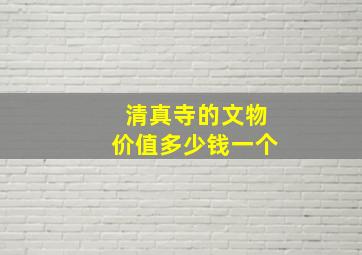 清真寺的文物
价值多少钱一个